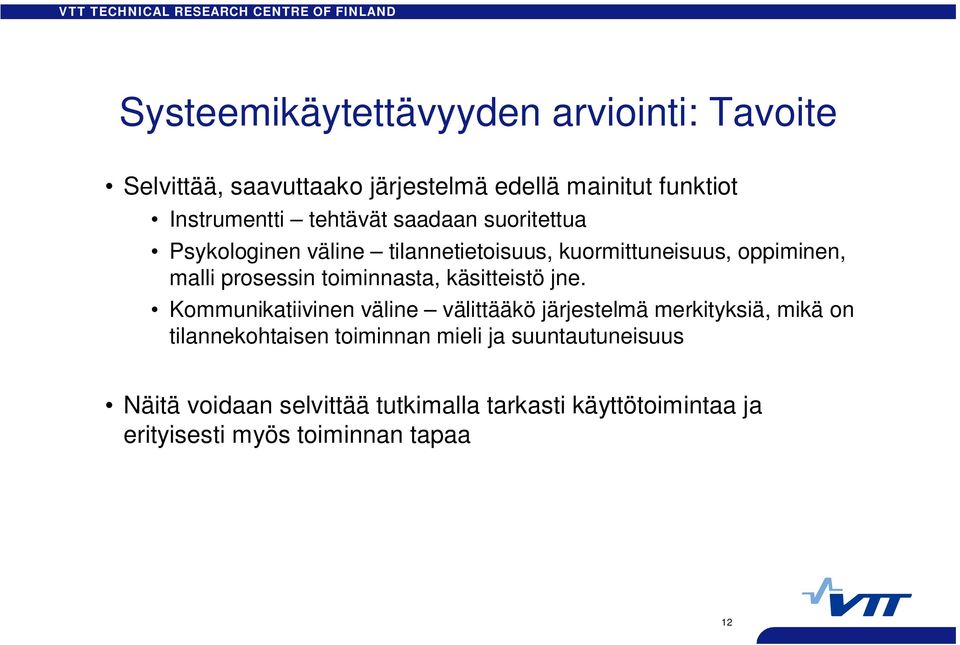 VTT TECHNICAL RESEARCH CENTRE OF FINLAND

Systeemikäytettävyyden arviointi: Tavoite

• Selvittää, saavuttaako järjestelmä edellä mainitut funktiot
  • Instrumentti – tehtävät saadaan suoritettua
  • Psykologinen väline – tilannetietoisuus, kuormittuneisuus, oppiminen, malli prosessin toiminnasta, käsitteistö jne.
  • Kommunikatiivinen väline – välittääkö järjestelmä merkityksiä, mikä on tilannekohtaisen toiminnan mieli ja suuntautuneisuus

• Näitä voidaan selvittää tutkimalla tarkasti käyttötoimintaa ja erityisesti myös toiminnan tapaa

VTT

12